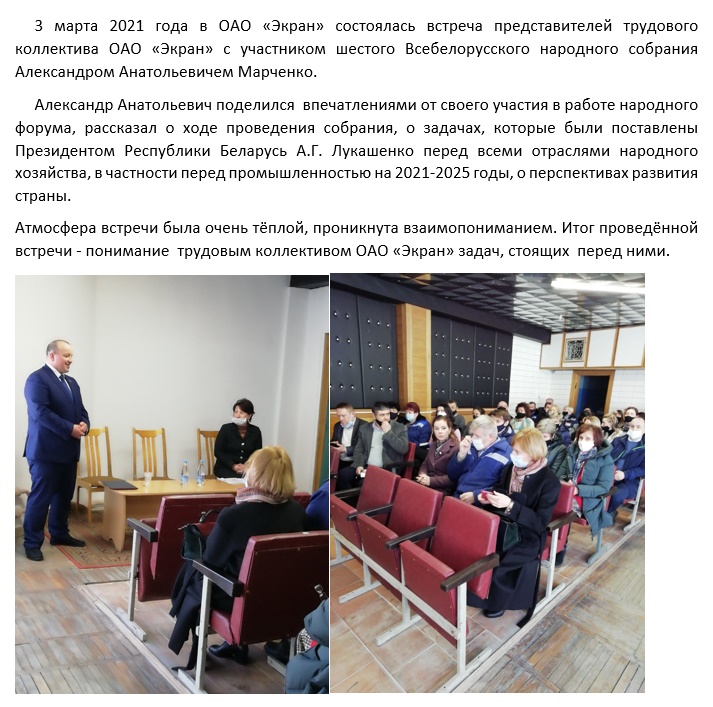 3 марта 2021 года в ОАО «Экран» состоялась встреча представителей трудового коллектива ОАО «Экран» с участником шестого Всебелорусского народного собрания Александром Анатольевичем Марченко.

Александр Анатольевич поделился впечатлениями от своего участия в работе народного форума, рассказал о ходе проведения собрания, о задачах, которые были поставлены Президентом Республики Беларусь А.Г. Лукашенко перед всеми отраслями народного хозяйства, в частности перед промышленностью на 2021-2025 годы, о перспективах развития страны.

Атмосфера встречи была очень тёплой, проникнута взаимопониманием. Итог проведённой встречи - понимание трудовым коллективом ОАО «Экран» задач, стоящих перед ними.